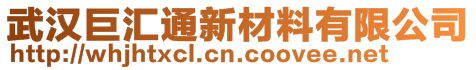 武汉巨汇通新材料有限公司
http://whjhtxcl.cn.coovee.net